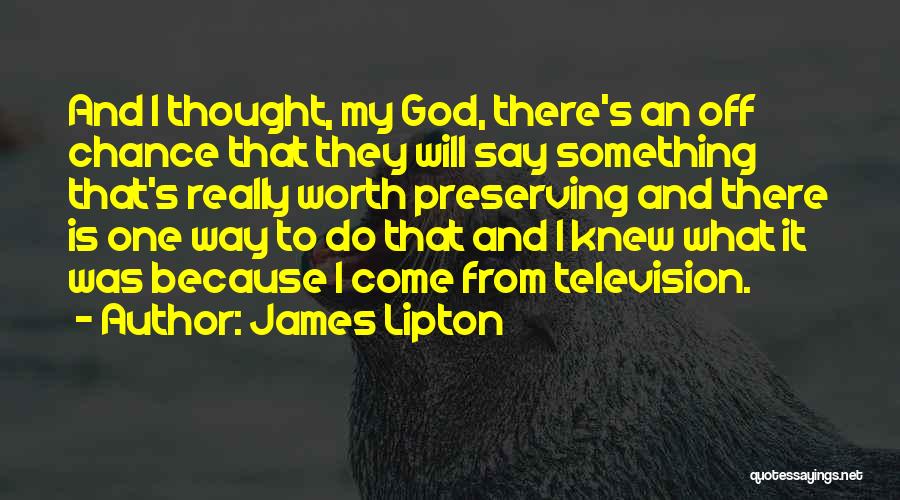 And I thought, my God, there's an off chance that they will say something that's really worth preserving and there is one way to do that and I knew what it was because I come from television.
- Author: James Lipton

quotessayings.net